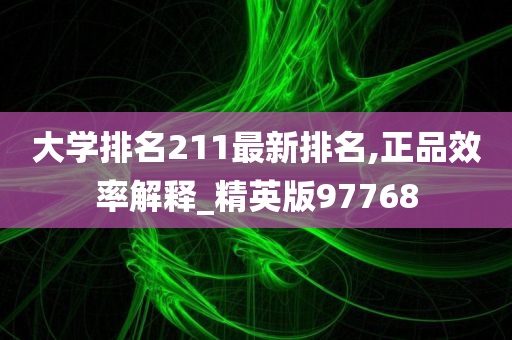 大学排名211最新排名,正品效率解释_精英版97768